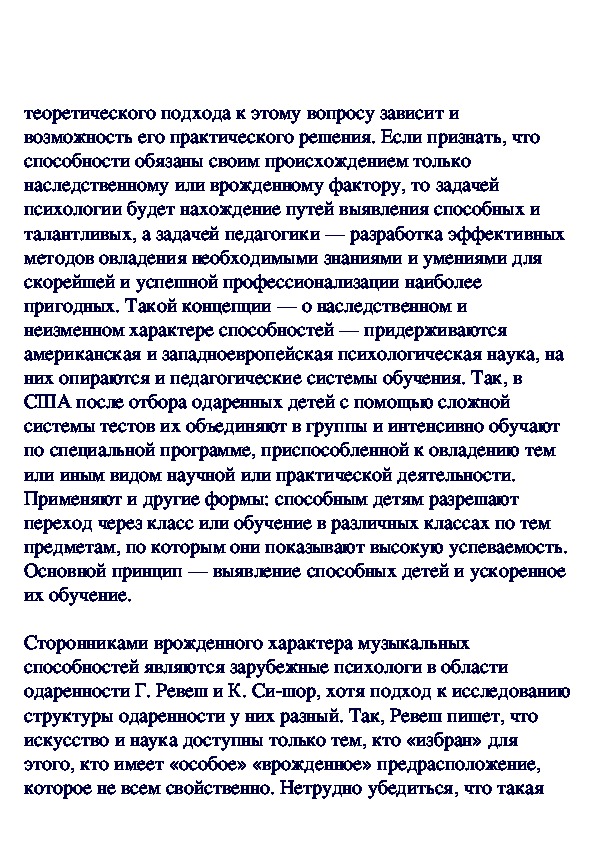 теоретического подхода к этому вопросу зависит и возможность его практического решения. Если признать, что способности обязаны своим происхождением только наследственному или врожденному фактору, то задачей психологии будет нахождение путей выявления способных и талантливых, а задачей педагогики — разработка эффективных методов овладения необходимыми знаниями и умениями для скорейшей и успешной профессионализации наиболее пригодных. Такой концепции — о наследственном и неизменном характере способностей — придерживаются американская и западноевропейская психологическая наука, на них опираются и педагогические системы обучения. Так, в США после отбора одаренных детей с помощью сложной системы тестов их объединяют в группы и интенсивно обучают по специальной программе, приспособленной к овладению тем или иным видом научной или практической деятельности. Применяют и другие формы: способным детям разрешают переход через класс или обучение в различных классах по тем предметам, по которым они показывают высокую успеваемость. Основной принцип — выявление способных детей и ускоренное их обучение.

Сторонниками врожденного характера музыкальных способностей являются зарубежные психологи в области одаренности Г. Ревеш и К. Си-шор, хотя подход к исследованию структуры одаренности у них разный. Так, Ревеш пишет, что искусство и наука доступны только тем, кто «избран» для этого, кто имеет «особое» «врожденное» предрасположение, которое не всем свойственно. Нетрудно убедиться, что такая